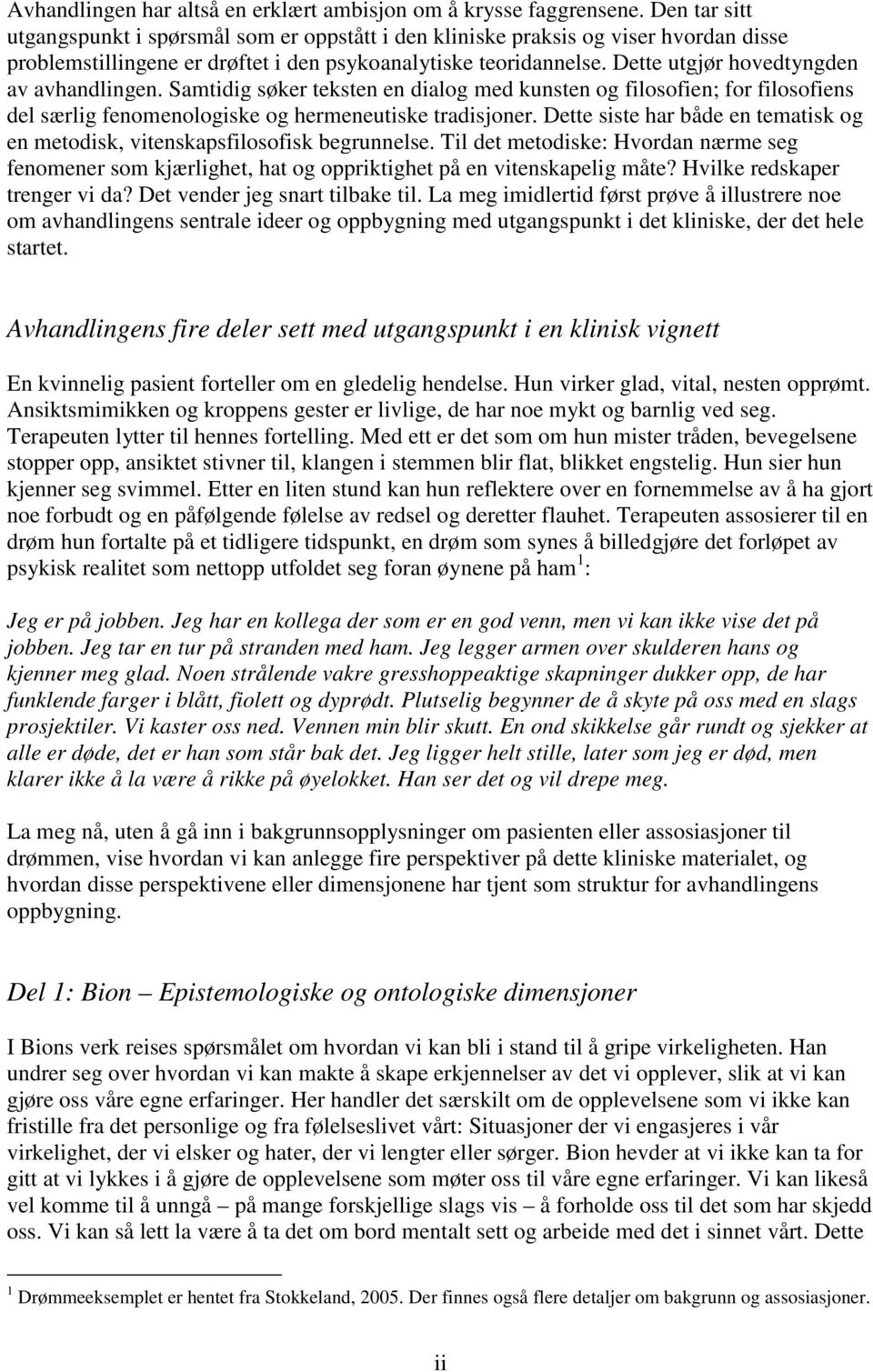 Avhandlingen har altså en erklært ambisjon om å krysse faggrensene. Den tar sitt utgangspunkt i spørsmål som er oppstått i den kliniske praksis og viser hvordan disse problemstillingene er drøftet i den psykoanalytiske teoridannelse. Dette utgjør hovedtyngden av avhandlingen. Samtidig søker teksten en dialog med kunsten og filosofien; for filosofiens del særlig fenomenologiske og hermeneutiske tradisjoner. Dette siste har både en tematisk og en metodisk, vitenskapsfilosofisk begrunnelse. Til det metodiske: Hvordan nærme seg fenomener som kjærlighet, hat og oppriktighet på en vitenskapelig måte? Hvilke redskaper trenger vi da? Det vender jeg snart tilbake til. La meg imidlertid først prøve å illustrere noe om avhandlingens sentrale ideer og oppbygning med utgangspunkt i det kliniske, der det hele startet.

Avhandlingens fire deler sett med utgangspunkt i en klinisk vignett

En kvinnelig pasient forteller om en gledelig hendelse. Hun virker glad, vital, nesten opprømt. Ansiktsmimikken og kroppens gester er livlige, de har noe mykt og barnlig ved seg. Terapeuten lytter til hennes fortelling. Med ett er det som om hun mister tråden, bevegelsene stopper opp, ansiktet stivner til, klangen i stemmen blir flat, blikket engstelig. Hun sier hun kjenner seg svimmel. Etter en liten stund kan hun reflektere over en fornemmelse av å ha gjort noe forbudt og en påfølgende følelse av redsel og deretter flauhet. Terapeuten assosierer til en drøm hun fortalte på et tidligere tidspunkt, en drøm som synes å billedgjøre det forløpet av psykisk realitet som nettopp utfoldet seg foran øynene på ham $^1$:

Jeg er på jobben. Jeg har en kollega der som er en god venn, men vi kan ikke vise det på jobben. Jeg tar en tur på stranden med ham. Jeg legger armen over skulderen hans og kjenner meg glad. Noen strålende vakre gresshoppeaktige skapninger dukker opp, de har funklende farger i blått, fiolett og dyprødt. Plutselig begynner de å skyte på oss med en slags prosjektiler. Vi kaster oss ned. Vennen min blir skutt. En ond skikkelse går rundt og sjekker at alle er døde, det er han som står bak det. Jeg ligger helt stille, later som jeg er død, men klarer ikke å la være å rikke på øyelokket. Han ser det og vil drepe meg.

La meg nå, uten å gå inn i bakgrunnsopplysninger om pasienten eller assosiasjoner til drømmen, vise hvordan vi kan anlegge fire perspektiver på dette kliniske materialet, og hvordan disse perspektivene eller dimensjonene har tjent som struktur for avhandlingens oppbygning.

Del 1: Bion – Epistemologiske og ontologiske dimensjoner

I Bions verk reises spørsmålet om hvordan vi kan bli i stand til å gripe virkeligheten. Han undrer seg over hvordan vi kan makte å skape erkjennelser av det vi opplever, slik at vi kan gjøre oss våre egne erfaringer. Her handler det særskilt om de opplevelsene som vi ikke kan fristille fra det personlige og fra følelseslivet vårt: Situasjoner der vi engasjeres i vår virkelighet, der vi elsker og hater, der vi lengter eller sørger. Bion hevder at vi ikke kan ta for gitt at vi lykkes i å gjøre de opplevelsene som møter oss til våre egne erfaringer. Vi kan likeså vel komme til å unngå – på mange forskjellige slags vis – å forholde oss til det som har skjedd oss. Vi kan så lett la være å ta det om bord mentalt sett og arbeide med det i sinnet vårt. Dette

$^1$ Drømmeeksemplet er hentet fra Stokkeland, 2005. Der finnes også flere detaljer om bakgrunn og assosiasjoner.

ii